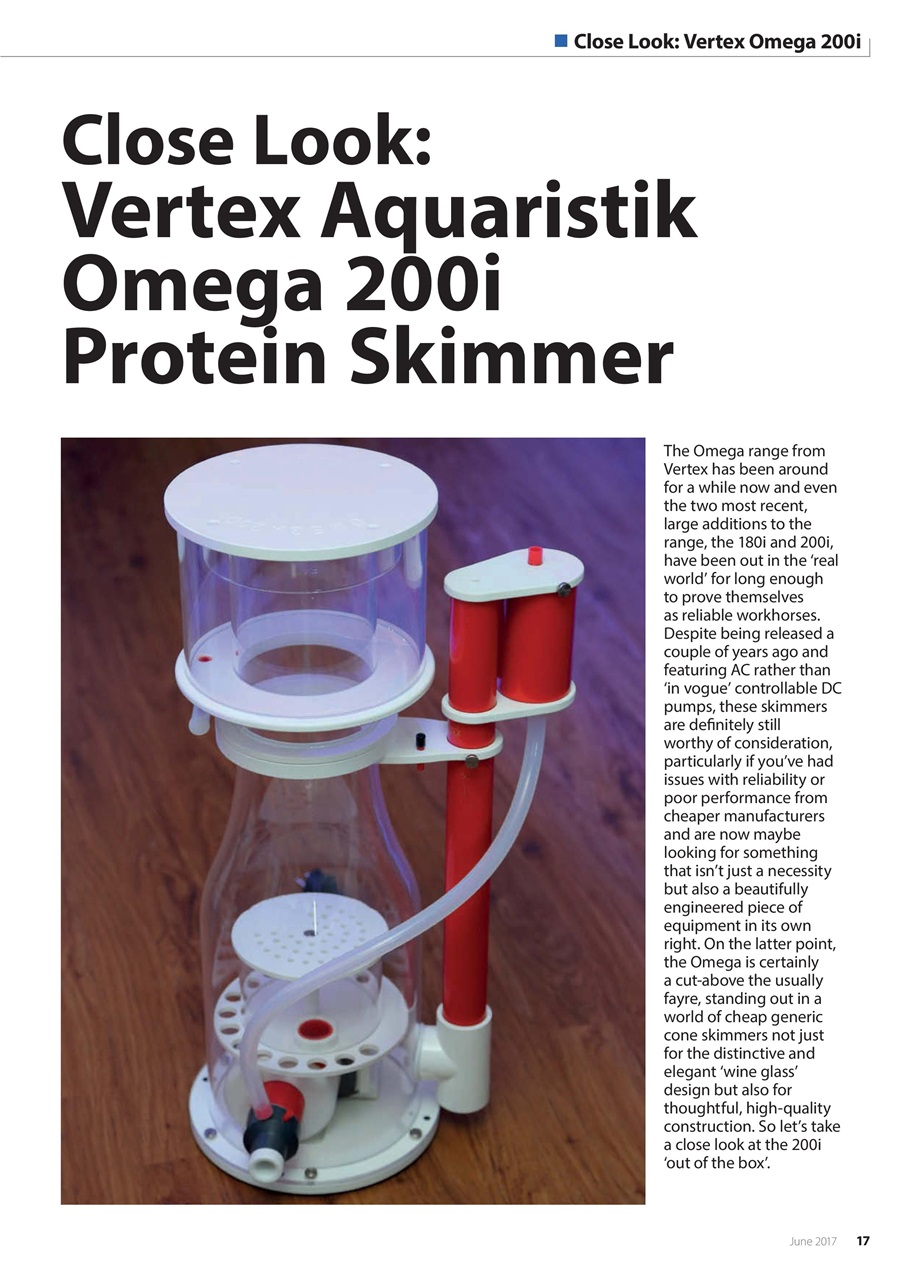 Close Look: Vertex Omega 200i

Close Look: Vertex Aquaristik Omega 200i Protein Skimmer

The Omega range from Vertex has been around for a while now and even the two most recent, large additions to the range, the 180i and 200i, have been out in the 'real world' for long enough to prove themselves as reliable workhorses. Despite being released a couple of years ago and featuring AC rather than 'in vogue' controllable DC pumps, these skimmers are definitely still worthy of consideration, particularly if you've had issues with reliability or poor performance from cheaper manufacturers and are now maybe looking for something that isn't just a necessity but also a beautifully engineered piece of equipment in its own right. On the latter point, the Omega is certainly a cut-above the usually fayre, standing out in a world of cheap generic cone skimmers not just for the distinctive and elegant 'wine glass' design but also for thoughtful, high-quality construction. So let's take a close look at the 200i 'out of the box'.

June 2017 17